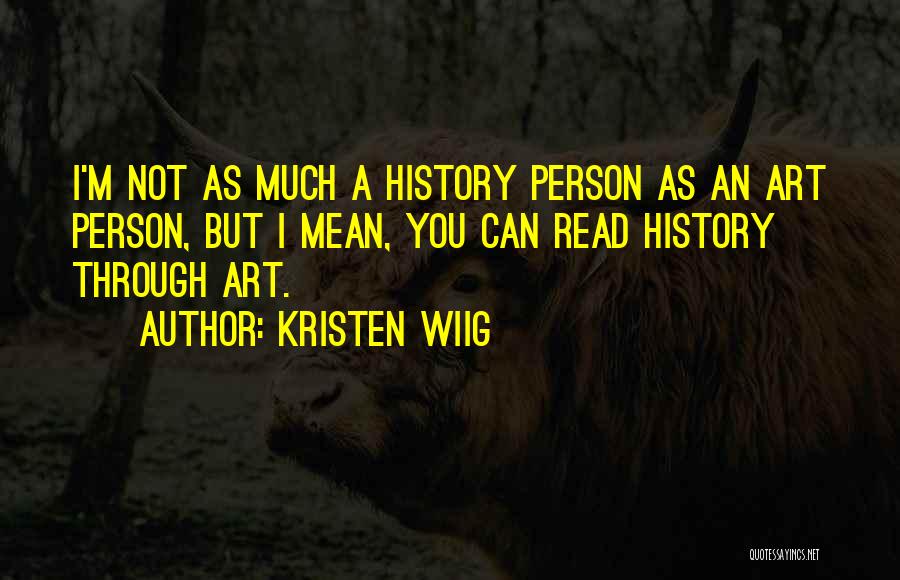 I'M NOT AS MUCH A HISTORY PERSON AS AN ART PERSON, BUT I MEAN, YOU CAN READ HISTORY THROUGH ART.

AUTHOR: KRISTEN WIIG

QUOTESSAYINGS.NET